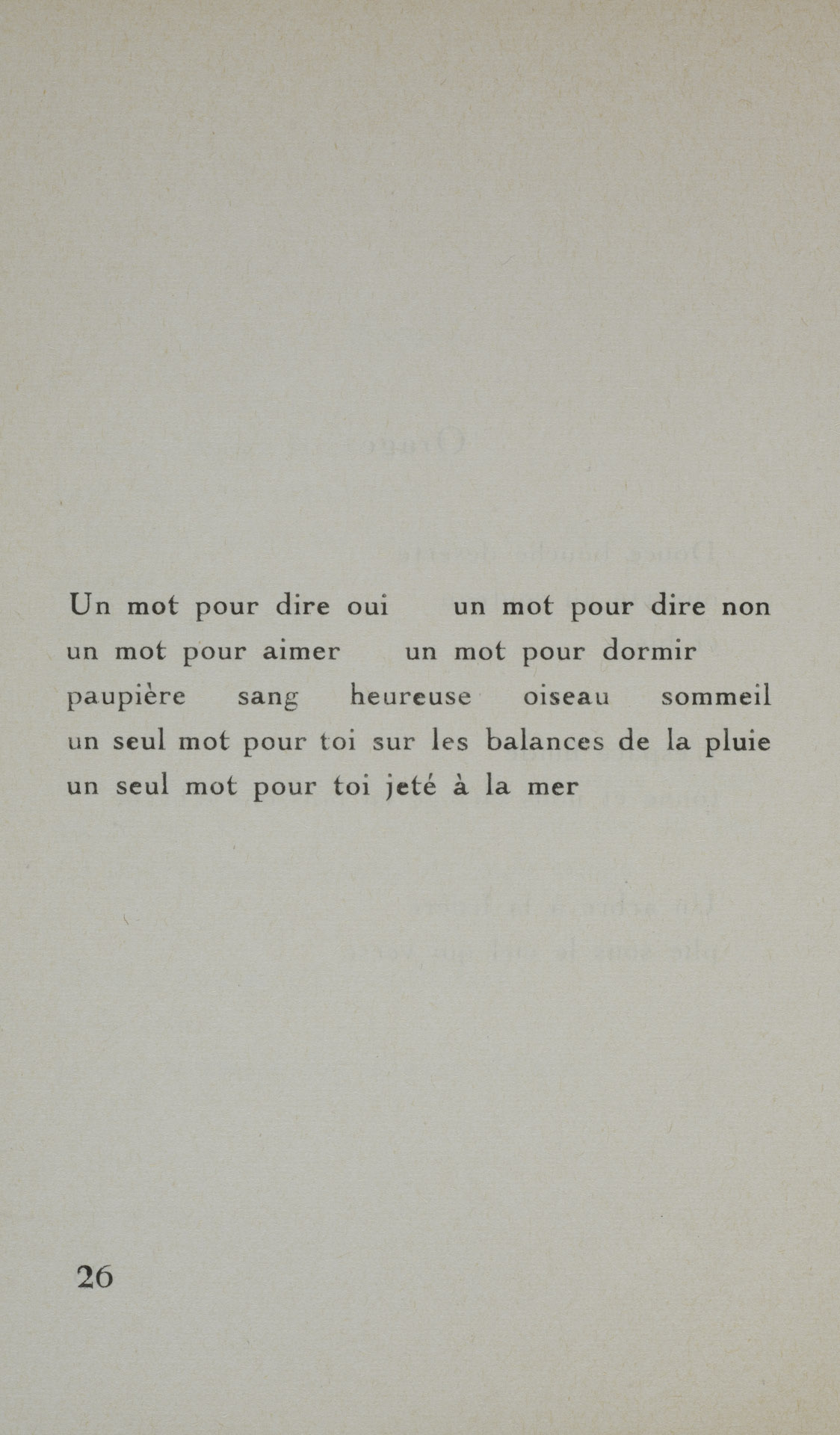 Un mot pour dire oui   un mot pour dire non
un mot pour aimer   un mot pour dormir
paupière   sang   heureuse   oiseau   sommeil
un seul mot pour toi sur les balances de la pluie
un seul mot pour toi jeté à la mer

26